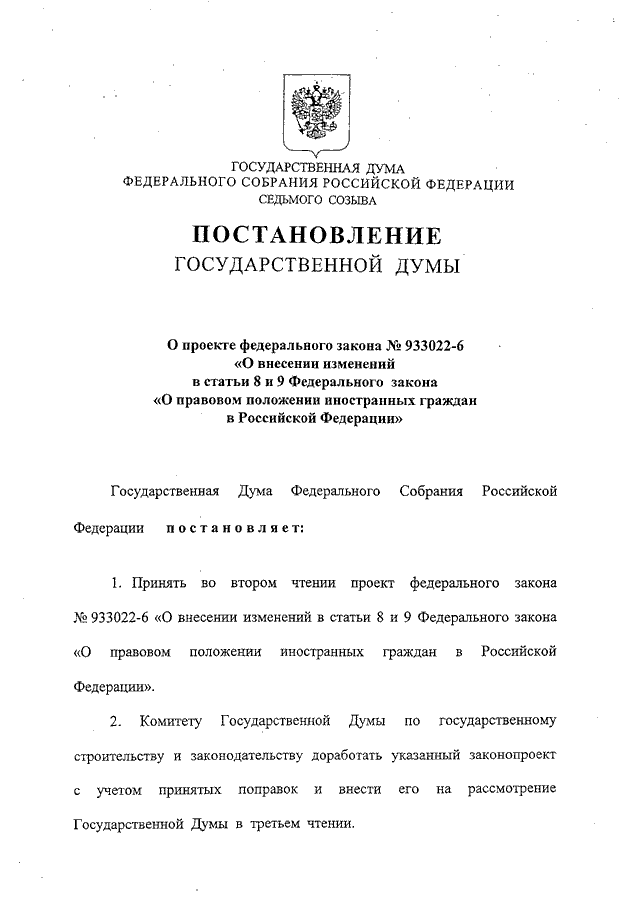 ГОСУДАРСТВЕННАЯ ДУМА
ФЕДЕРАЛЬНОГО СОБРАНИЯ РОССИЙСКОЙ ФЕДЕРАЦИИ
СЕДЬМОГО СОЗЫВА

ПОСТАНОВЛЕНИЕ
ГОСУДАРСТВЕННОЙ ДУМЫ

О проекте федерального закона № 933022-6
«О внесении изменений
в статьи 8 и 9 Федерального закона
«О правовом положении иностранных граждан
в Российской Федерации»

Государственная Дума Федерального Собрания Российской Федерации постановляет:

1. Принять во втором чтении проект федерального закона № 933022-6 «О внесении изменений в статьи 8 и 9 Федерального закона «О правовом положении иностранных граждан в Российской Федерации».

2. Комитету Государственной Думы по государственному строительству и законодательству доработать указанный законопроект с учетом принятых поправок и внести его на рассмотрение Государственной Думы в третьем чтении.